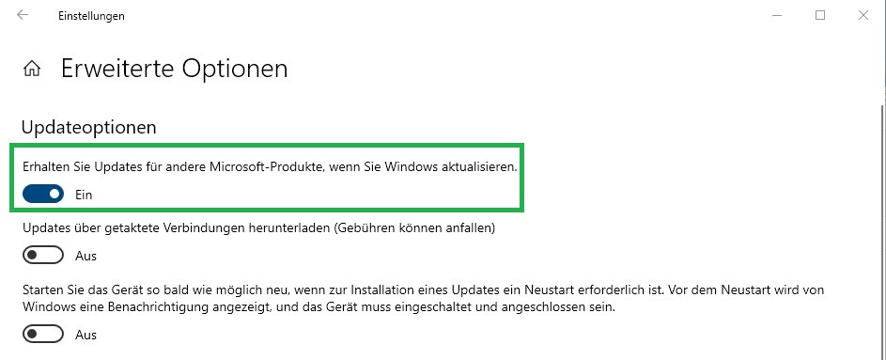 Einstellungen

Erweiterte Optionen

Updateoptionen

Erhalten Sie Updates für andere Microsoft-Produkte, wenn Sie Windows aktualisieren.

Ein

Updates über getaktete Verbindungen herunterladen (Gebühren können anfallen)

Aus

Starten Sie das Gerät so bald wie möglich neu, wenn zur Installation eines Updates ein Neustart erforderlich ist. Vor dem Neustart wird von Windows eine Benachrichtigung angezeigt, und das Gerät muss eingeschaltet und angeschlossen sein.

Aus